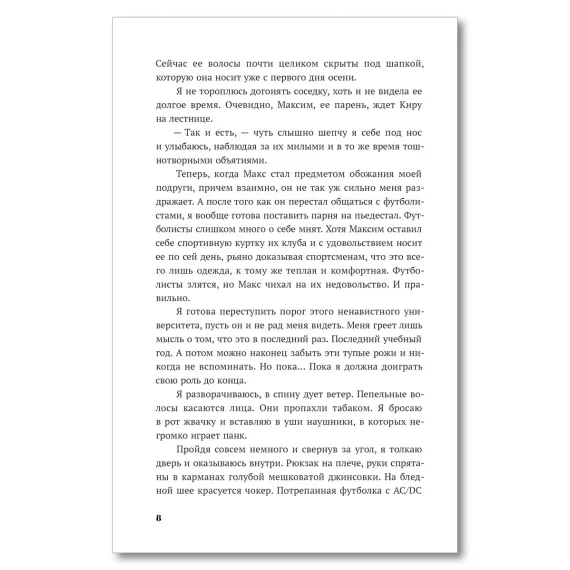 Сейчас ее волосы почти целиком скрыты под шапкой, которую она носит уже с первого дня осени.

Я не тороплюсь догонять соседку, хоть и не видела ее долгое время. Очевидно, Максим, ее парень, ждет Киру на лестнице.

— Так и есть, — чуть слышно шепчу я себе под нос и улыбаюсь, наблюдая за их милыми и в то же время тошнотворными объятиями.

Теперь, когда Макс стал предметом обожания моей подруги, причем взаимно, он не так уж сильно меня раздражает. А после того как он перестал общаться с футболистами, я вообще готова поставить парня на пьедестал. Футболисты слишком много о себе мнят. Хотя Максим оставил себе спортивную куртку их клуба и с удовольствием носит ее по сей день, рьяно доказывая спортсменам, что это всего лишь одежда, к тому же теплая и комфортная. Футболисты злятся, но Макс чихал на их недовольство. И правильно.

Я готова переступить порог этого ненавистного университета, пусть он и не рад меня видеть. Меня греет лишь мысль о том, что это в последний раз. Последний учебный год. А потом можно наконец забыть эти тупые рожи и никогда не вспоминать. Но пока... Пока я должна доиграть свою роль до конца.

Я разворачиваюсь, в спину дует ветер. Пепельные волосы касаются лица. Они пропахли табаком. Я бросаю в рот жвачку и вставляю в уши наушники, в которых негромко играет панк.

Пройдя совсем немного и свернув за угол, я толкаю дверь и оказываюсь внутри. Рюкзак на плече, руки спрятаны в карманах голубой мешковатой джинсовки. На бледной шее красуется чокер. Потрепанная футболка с AC/DC

8